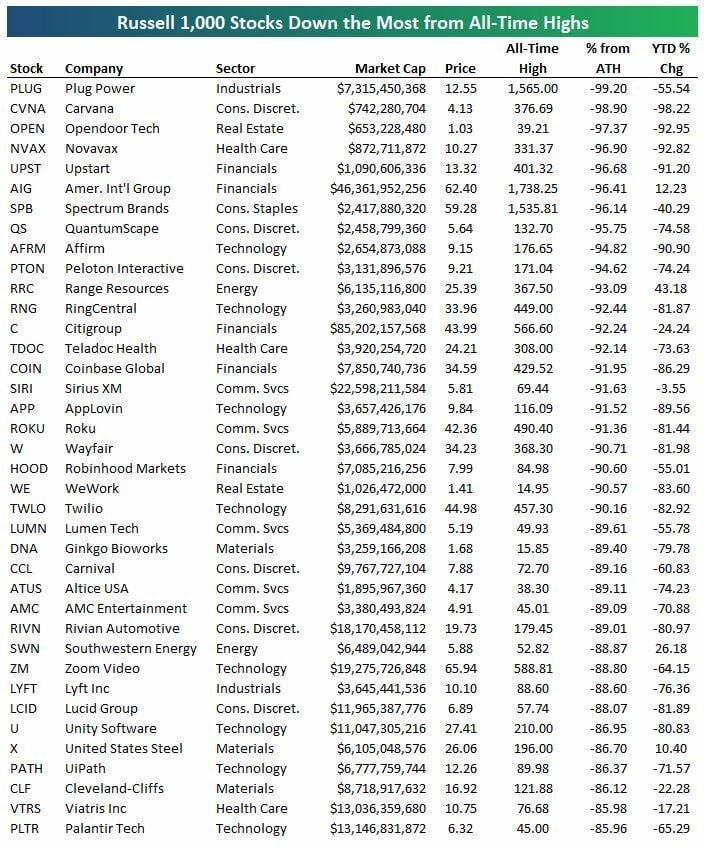 Russell 1,000 Stocks Down the Most from All-Time Highs

| Stock | Company | Sector | Market Cap | Price | All-Time High | % from ATH | YTD % Chg |
|---|---|---|---|---|---|---|---|
| PLUG | Plug Power | Industrials | $7,315,450,368 | 12.55 | 1,565.00 | -99.20 | -55.54 |
| CVNA | Carvana | Cons. Discret. | $742,280,704 | 4.13 | 376.69 | -98.90 | -98.22 |
| OPEN | Opendoor Tech | Real Estate | $653,228,480 | 1.03 | 39.21 | -97.37 | -92.95 |
| NVAX | Novavax | Health Care | $872,711,872 | 10.27 | 331.37 | -96.90 | -92.82 |
| UPST | Upstart | Financials | $1,090,606,336 | 13.32 | 401.32 | -96.68 | -91.20 |
| AIG | Amer. Int'l Group | Financials | $46,361,952,256 | 62.40 | 1,738.25 | -96.41 | 12.23 |
| SPB | Spectrum Brands | Cons. Staples | $2,417,880,320 | 59.28 | 1,535.81 | -96.14 | -40.29 |
| QS | QuantumScape | Cons. Discret. | $2,458,799,360 | 5.64 | 132.70 | -95.75 | -74.58 |
| AFRM | Affirm | Technology | $2,654,873,088 | 9.15 | 176.65 | -94.82 | -90.90 |
| PTON | Peloton Interactive | Cons. Discret. | $3,131,896,576 | 9.21 | 171.04 | -94.62 | -74.24 |
| RRC | Range Resources | Energy | $6,135,116,800 | 25.39 | 367.50 | -93.09 | 43.18 |
| RNG | RingCentral | Technology | $3,260,983,040 | 33.96 | 449.00 | -92.44 | -81.87 |
| C | Citigroup | Financials | $85,202,157,568 | 43.99 | 566.60 | -92.24 | -24.24 |
| TDOC | Teladoc Health | Health Care | $3,920,254,720 | 24.21 | 308.00 | -92.14 | -73.63 |
| COIN | Coinbase Global | Financials | $7,850,740,736 | 34.59 | 429.52 | -91.95 | -86.29 |
| SIRI | Sirius XM | Comm. Svcs | $22,598,211,584 | 5.81 | 69.44 | -91.63 | -3.55 |
| APP | AppLovin | Technology | $3,657,426,176 | 9.84 | 116.09 | -91.52 | -89.56 |
| ROKU | Roku | Comm. Svcs | $5,889,713,664 | 42.36 | 490.40 | -91.36 | -81.44 |
| W | Wayfair | Cons. Discret. | $3,666,785,024 | 34.23 | 368.30 | -90.71 | -81.98 |
| HOOD | Robinhood Markets | Financials | $7,085,216,256 | 7.99 | 84.98 | -90.60 | -55.01 |
| WE | WeWork | Real Estate | $1,026,472,000 | 1.41 | 14.95 | -90.57 | -83.60 |
| TWLO | Twilio | Technology | $8,291,631,616 | 44.98 | 457.30 | -90.16 | -82.92 |
| LUMN | Lumen Tech | Comm. Svcs | $5,369,484,800 | 5.19 | 49.93 | -89.61 | -55.78 |
| DNA | Ginkgo Bioworks | Materials | $3,259,166,208 | 1.68 | 15.85 | -89.40 | -79.78 |
| CCL | Carnival | Cons. Discret. | $9,767,727,104 | 7.88 | 72.70 | -89.16 | -60.83 |
| ATUS | Altice USA | Comm. Svcs | $1,895,967,360 | 4.17 | 38.30 | -89.11 | -74.23 |
| AMC | AMC Entertainment | Comm. Svcs | $3,380,493,824 | 4.91 | 45.01 | -89.09 | -70.88 |
| RIVN | Rivian Automotive | Cons. Discret. | $18,170,458,112 | 19.73 | 179.45 | -89.01 | -80.97 |
| SWN | Southwestern Energy | Energy | $6,489,042,944 | 5.88 | 52.82 | -88.87 | 26.18 |
| ZM | Zoom Video | Technology | $19,275,726,848 | 65.94 | 588.81 | -88.80 | -64.15 |
| LYFT | Lyft Inc | Industrials | $3,645,441,536 | 10.10 | 88.60 | -88.60 | -76.36 |
| LCID | Lucid Group | Cons. Discret. | $11,965,387,776 | 6.89 | 57.74 | -88.07 | -81.89 |
| U | Unity Software | Technology | $11,047,305,216 | 27.41 | 210.00 | -86.95 | -80.83 |
| X | United States Steel | Materials | $6,105,048,576 | 26.06 | 196.00 | -86.70 | 10.40 |
| PATH | UiPath | Technology | $6,777,759,744 | 12.26 | 89.98 | -86.37 | -71.57 |
| CLF | Cleveland-Cliffs | Materials | $8,718,917,632 | 16.92 | 121.88 | -86.12 | -22.28 |
| VTRS | Viatris Inc | Health Care | $13,036,359,680 | 10.75 | 76.68 | -85.98 | -17.21 |
| PLTR | Palantir Tech | Technology | $13,146,831,872 | 6.32 | 45.00 | -85.96 | -65.29 |